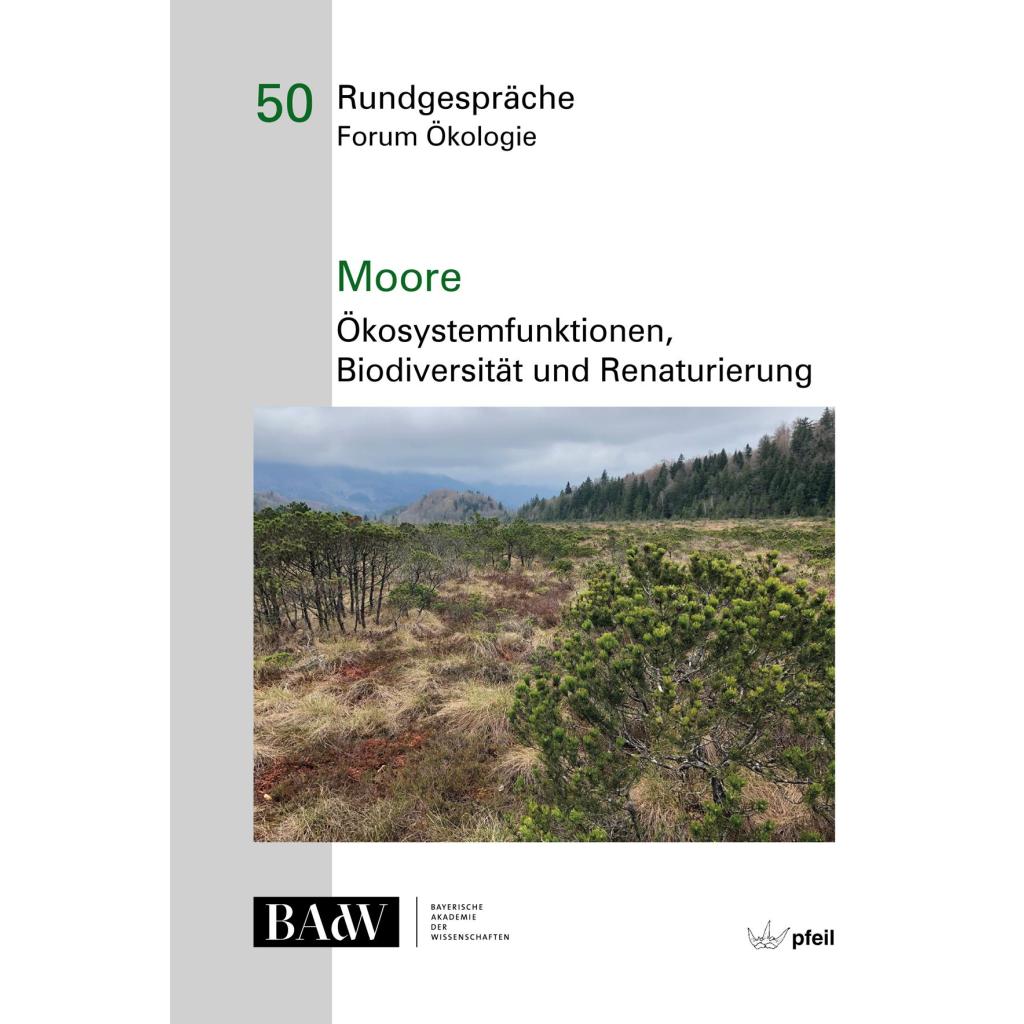 50 Rundgespräche
Forum Ökologie

Moore
Ökosystemfunktionen, Biodiversität und Renaturierung

BAdW
BAYERISCHE AKADEMIE DER WISSENSCHAFTEN

pfeil